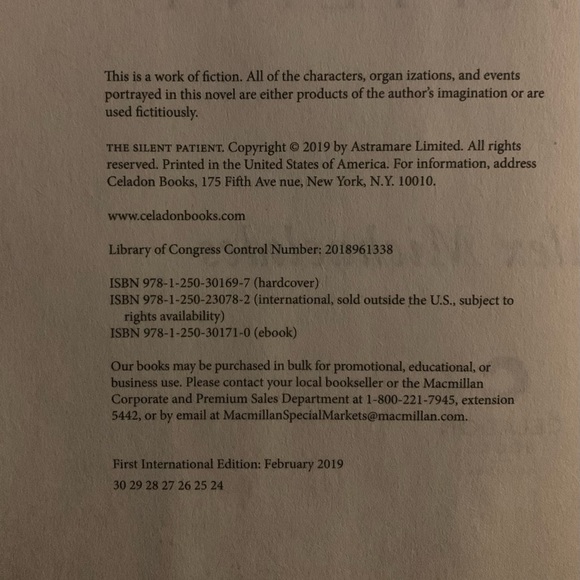 This is a work of fiction. All of the characters, organ izations, and events portrayed in this novel are either products of the author's imagination or are used fictitiously.

THE SILENT PATIENT. Copyright © 2019 by Astramare Limited. All rights reserved. Printed in the United States of America. For information, address Celadon Books, 175 Fifth Ave nue, New York, N.Y. 10010.

www.celadonbooks.com

Library of Congress Control Number: 2018961338

ISBN 978-1-250-30169-7 (hardcover)
ISBN 978-1-250-23078-2 (international, sold outside the U.S., subject to rights availability)
ISBN 978-1-250-30171-0 (ebook)

Our books may be purchased in bulk for promotional, educational, or business use. Please contact your local bookseller or the Macmillan Corporate and Premium Sales Department at 1-800-221-7945, extension 5442, or by email at MacmillanSpecialMarkets@macmillan.com.

First International Edition: February 2019

30 29 28 27 26 25 24